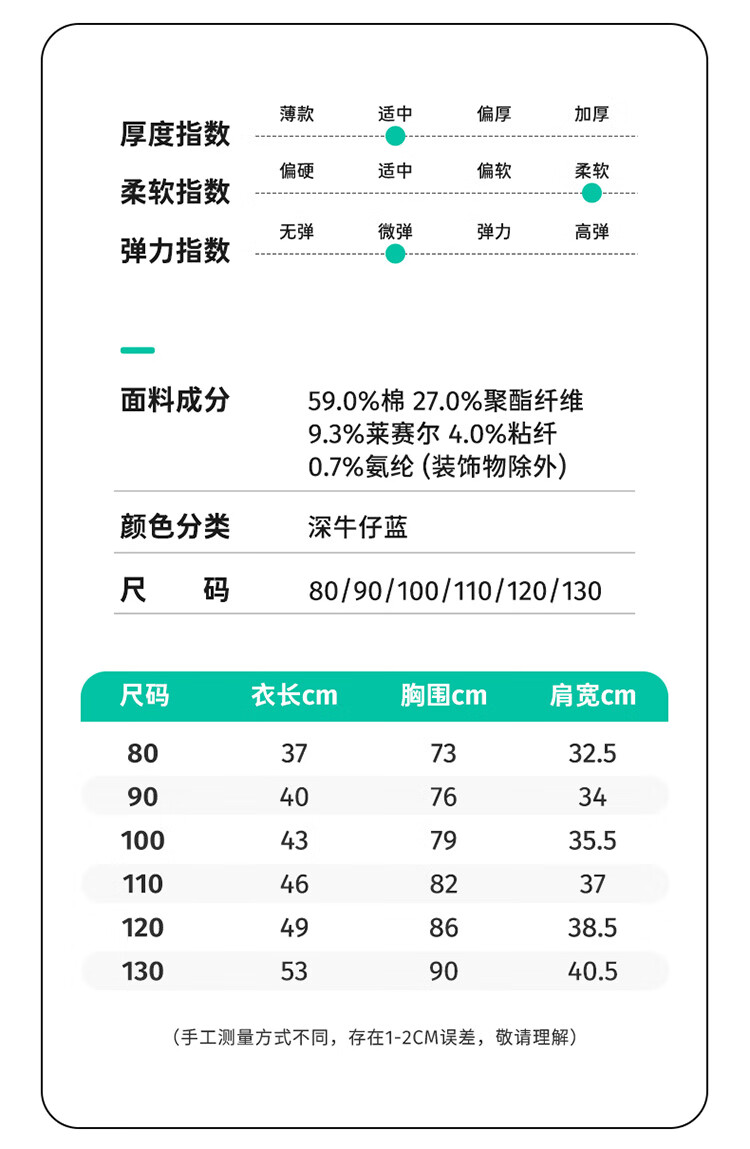 厚度指数 薄款 适中 偏厚 加厚

柔软指数 偏硬 适中 偏软 柔软

弹力指数 无弹 微弹 弹力 高弹

面料成分 59.0%棉 27.0%聚酯纤维 9.3%莱赛尔 4.0%粘纤 0.7%氨纶 (装饰物除外)

颜色分类 深牛仔蓝

尺 码 80/90/100/110/120/130

| 尺码 | 衣长cm | 胸围cm | 肩宽cm |
|---|---|---|---|
| 80 | 37 | 73 | 32.5 |
| 90 | 40 | 76 | 34 |
| 100 | 43 | 79 | 35.5 |
| 110 | 46 | 82 | 37 |
| 120 | 49 | 86 | 38.5 |
| 130 | 53 | 90 | 40.5 |

（手工测量方式不同，存在1-2CM误差，敬请理解）